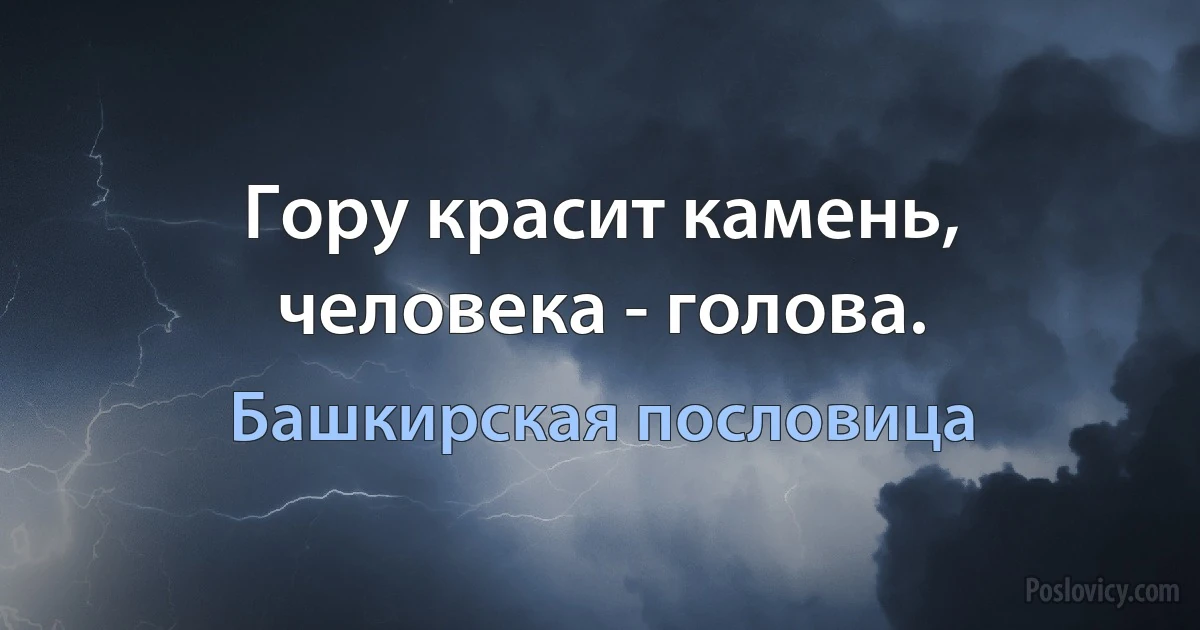 Гору красит камень, человека - голова.

Башкирская пословица

Poslovicy.com